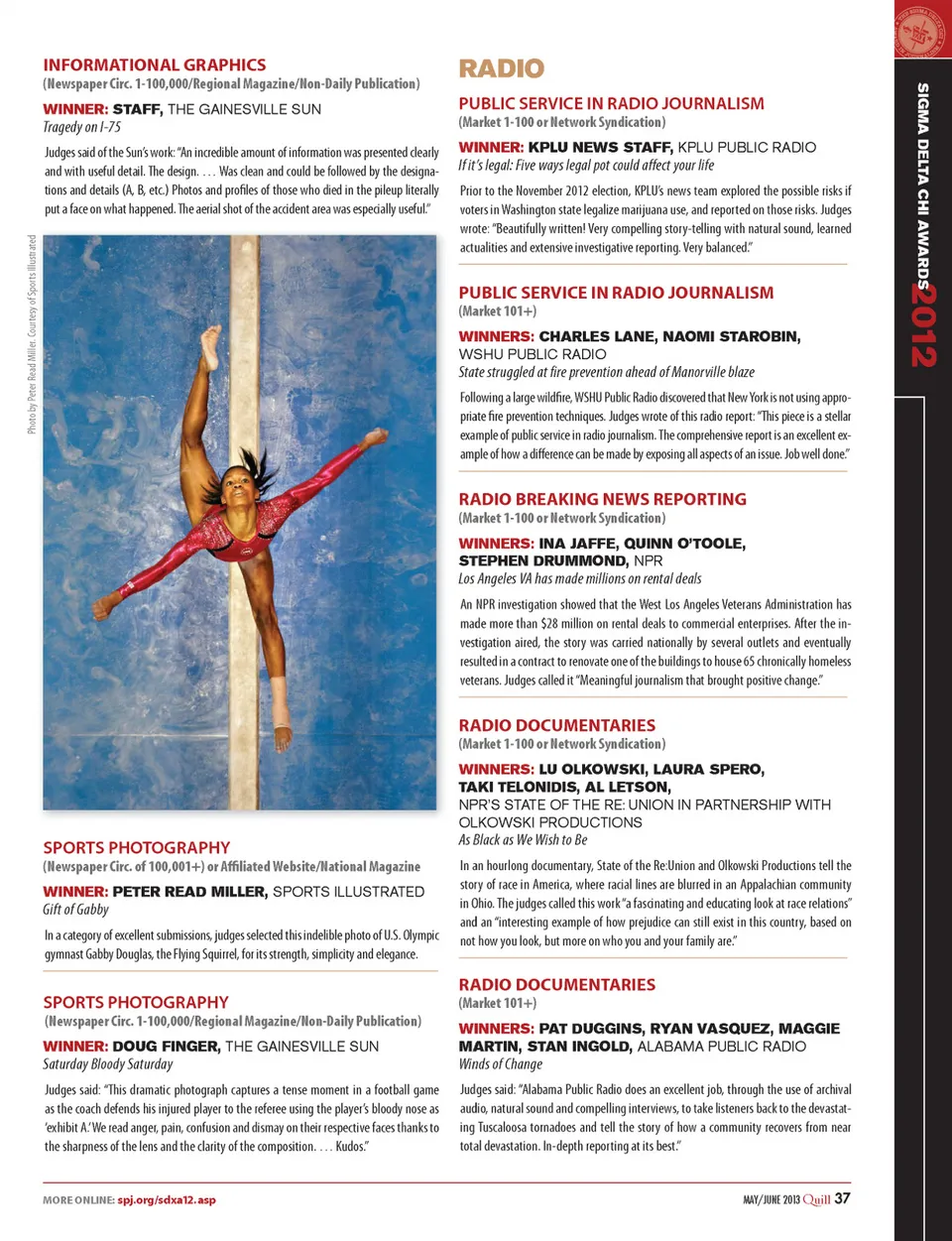 INFORMATIONAL GRAPHICS
(Newspaper Circ. 1-100,000/Regional Magazine/Non-Daily Publication)

WINNER: STAFF, THE GAINESVILLE SUN
Tragedy on I-75

Judges said of the Sun's work: "An incredible amount of information was presented clearly and with useful detail. The design. . . . Was clean and could be followed by the designations and details (A, B, etc.) Photos and profiles of those who died in the pileup literally put a face on what happened. The aerial shot of the accident area was especially useful."

Photo by Peter Read Miller. Courtesy of Sports Illustrated

SPORTS PHOTOGRAPHY
(Newspaper Circ. of 100,001+) or Affiliated Website/National Magazine

WINNER: PETER READ MILLER, SPORTS ILLUSTRATED
Gift of Gabby

In a category of excellent submissions, judges selected this indelible photo of U.S. Olympic gymnast Gabby Douglas, the Flying Squirrel, for its strength, simplicity and elegance.

SPORTS PHOTOGRAPHY
(Newspaper Circ. 1-100,000/Regional Magazine/Non-Daily Publication)

WINNER: DOUG FINGER, THE GAINESVILLE SUN
Saturday Bloody Saturday

Judges said: "This dramatic photograph captures a tense moment in a football game as the coach defends his injured player to the referee using the player's bloody nose as 'exhibit A.' We read anger, pain, confusion and dismay on their respective faces thanks to the sharpness of the lens and the clarity of the composition. . . . Kudos."

RADIO

PUBLIC SERVICE IN RADIO JOURNALISM
(Market 1-100 or Network Syndication)

WINNER: KPLU NEWS STAFF, KPLU PUBLIC RADIO
If it's legal: Five ways legal pot could affect your life

Prior to the November 2012 election, KPLU's news team explored the possible risks if voters in Washington state legalize marijuana use, and reported on those risks. Judges wrote: "Beautifully written! Very compelling story-telling with natural sound, learned actualities and extensive investigative reporting. Very balanced."

PUBLIC SERVICE IN RADIO JOURNALISM
(Market 101+)

WINNERS: CHARLES LANE, NAOMI STAROBIN, WSHU PUBLIC RADIO
State struggled at fire prevention ahead of Manorville blaze

Following a large wildfire, WSHU Public Radio discovered that New York is not using appropriate fire prevention techniques. Judges wrote of this radio report: "This piece is a stellar example of public service in radio journalism. The comprehensive report is an excellent example of how a difference can be made by exposing all aspects of an issue. Job well done."

RADIO BREAKING NEWS REPORTING
(Market 1-100 or Network Syndication)

WINNERS: INA JAFFE, QUINN O'TOOLE, STEPHEN DRUMMOND, NPR
Los Angeles VA has made millions on rental deals

An NPR investigation showed that the West Los Angeles Veterans Administration has made more than $28 million on rental deals to commercial enterprises. After the investigation aired, the story was carried nationally by several outlets and eventually resulted in a contract to renovate one of the buildings to house 65 chronically homeless veterans. Judges called it "Meaningful journalism that brought positive change."

RADIO DOCUMENTARIES
(Market 1-100 or Network Syndication)

WINNERS: LU OLKOWSKI, LAURA SPERO, TAKI TELONIDIS, AL LETSON, NPR'S STATE OF THE RE: UNION IN PARTNERSHIP WITH OLKOWSKI PRODUCTIONS
As Black as We Wish to Be

In an hourlong documentary, State of the Re:Union and Olkowski Productions tell the story of race in America, where racial lines are blurred in an Appalachian community in Ohio. The judges called this work "a fascinating and educating look at race relations" and an "interesting example of how prejudice can still exist in this country, based on not how you look, but more on who you and your family are."

RADIO DOCUMENTARIES
(Market 101+)

WINNERS: PAT DUGGINS, RYAN VASQUEZ, MAGGIE MARTIN, STAN INGOLD, ALABAMA PUBLIC RADIO
Winds of Change

Judges said: "Alabama Public Radio does an excellent job, through the use of archival audio, natural sound and compelling interviews, to take listeners back to the devastating Tuscaloosa tornadoes and tell the story of how a community recovers from near total devastation. In-depth reporting at its best."

SIGMA DELTA CHI AWARDS 2012

MORE ONLINE: spj.org/sdxa12.asp

MAY/JUNE 2013 Quill 37